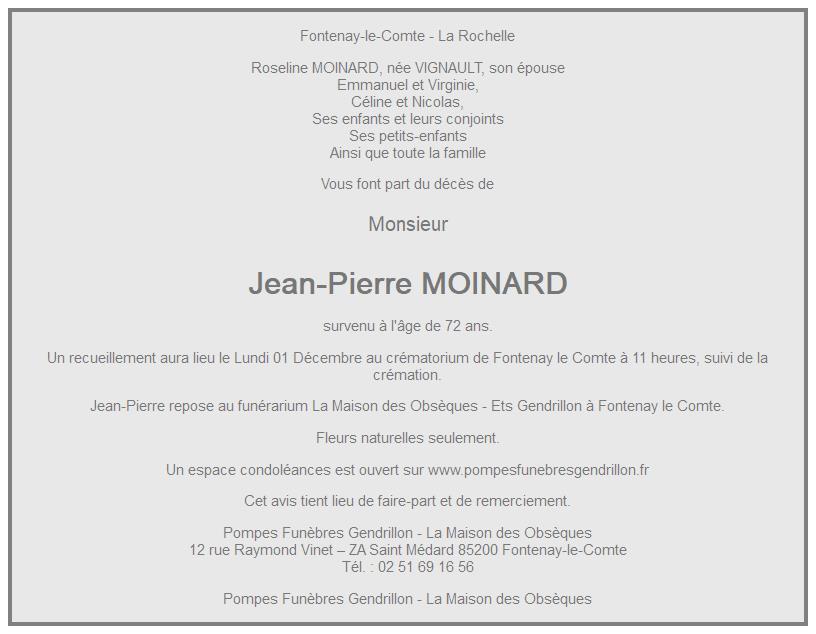 Fontenay-le-Comte - La Rochelle

Roseline MOINARD, née VIGNAULT, son épouse
Emmanuel et Virginie,
Céline et Nicolas,
Ses enfants et leurs conjoints
Ses petits-enfants
Ainsi que toute la famille

Vous font part du décès de

Monsieur

Jean-Pierre MOINARD

survenu à l'âge de 72 ans.

Un recueillement aura lieu le Lundi 01 Décembre au crématorium de Fontenay le Comte à 11 heures, suivi de la crémation.

Jean-Pierre repose au funérarium La Maison des Obsèques - Ets Gendrillon à Fontenay le Comte.

Fleurs naturelles seulement.

Un espace condoléances est ouvert sur www.pompesfunebresgendrillon.fr

Cet avis tient lieu de faire-part et de remerciement.

Pompes Funèbres Gendrillon - La Maison des Obsèques
12 rue Raymond Vinet – ZA Saint Médard 85200 Fontenay-le-Comte
Tél. : 02 51 69 16 56

Pompes Funèbres Gendrillon - La Maison des Obsèques